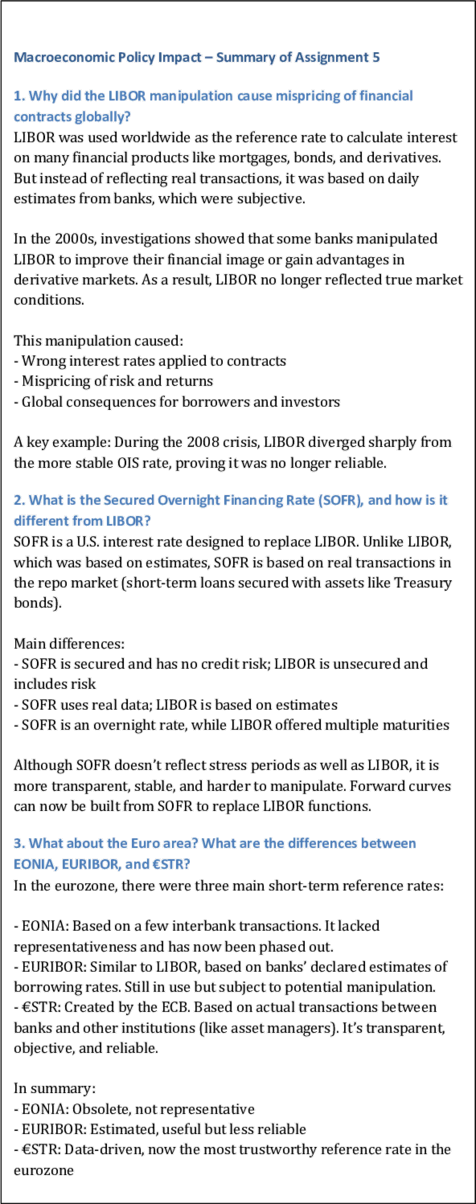 Macroeconomic Policy Impact – Summary of Assignment 5

1. Why did the LIBOR manipulation cause mispricing of financial contracts globally?
LIBOR was used worldwide as the reference rate to calculate interest on many financial products like mortgages, bonds, and derivatives. But instead of reflecting real transactions, it was based on daily estimates from banks, which were subjective.

In the 2000s, investigations showed that some banks manipulated LIBOR to improve their financial image or gain advantages in derivative markets. As a result, LIBOR no longer reflected true market conditions.

This manipulation caused:
- Wrong interest rates applied to contracts
- Mispricing of risk and returns
- Global consequences for borrowers and investors

A key example: During the 2008 crisis, LIBOR diverged sharply from the more stable OIS rate, proving it was no longer reliable.

2. What is the Secured Overnight Financing Rate (SOFR), and how is it different from LIBOR?
SOFR is a U.S. interest rate designed to replace LIBOR. Unlike LIBOR, which was based on estimates, SOFR is based on real transactions in the repo market (short-term loans secured with assets like Treasury bonds).

Main differences:
- SOFR is secured and has no credit risk; LIBOR is unsecured and includes risk
- SOFR uses real data; LIBOR is based on estimates
- SOFR is an overnight rate, while LIBOR offered multiple maturities

Although SOFR doesn't reflect stress periods as well as LIBOR, it is more transparent, stable, and harder to manipulate. Forward curves can now be built from SOFR to replace LIBOR functions.

3. What about the Euro area? What are the differences between EONIA, EURIBOR, and €STR?
In the eurozone, there were three main short-term reference rates:

- EONIA: Based on a few interbank transactions. It lacked representativeness and has now been phased out.
- EURIBOR: Similar to LIBOR, based on banks' declared estimates of borrowing rates. Still in use but subject to potential manipulation.
- €STR: Created by the ECB. Based on actual transactions between banks and other institutions (like asset managers). It's transparent, objective, and reliable.

In summary:
- EONIA: Obsolete, not representative
- EURIBOR: Estimated, useful but less reliable
- €STR: Data-driven, now the most trustworthy reference rate in the eurozone